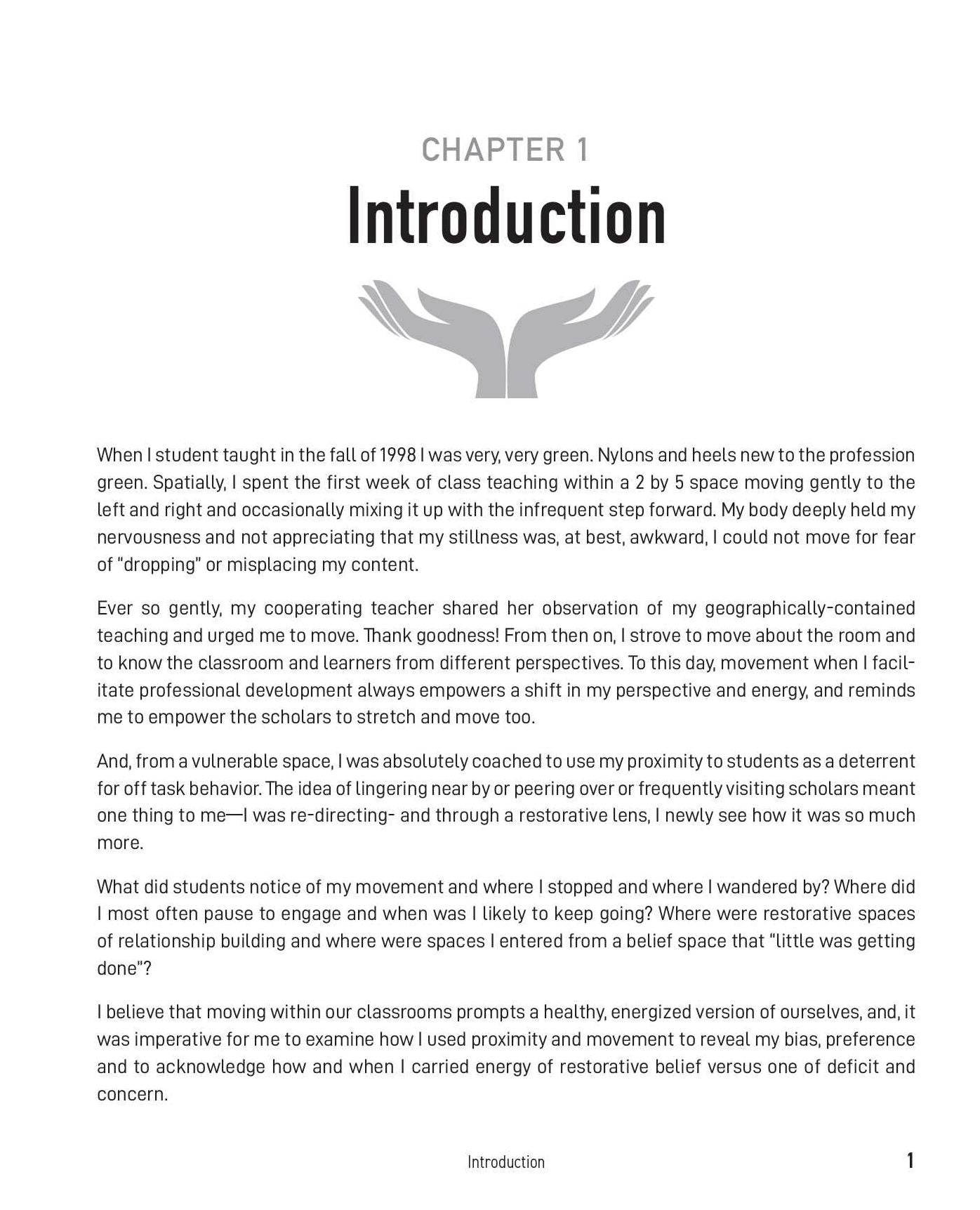 CHAPTER 1

Introduction

When I student taught in the fall of 1998 I was very, very green. Nylons and heels new to the profession green. Spatially, I spent the first week of class teaching within a 2 by 5 space moving gently to the left and right and occasionally mixing it up with the infrequent step forward. My body deeply held my nervousness and not appreciating that my stillness was, at best, awkward, I could not move for fear of "dropping" or misplacing my content.

Ever so gently, my cooperating teacher shared her observation of my geographically-contained teaching and urged me to move. Thank goodness! From then on, I strove to move about the room and to know the classroom and learners from different perspectives. To this day, movement when I facilitate professional development always empowers a shift in my perspective and energy, and reminds me to empower the scholars to stretch and move too.

And, from a vulnerable space, I was absolutely coached to use my proximity to students as a deterrent for off task behavior. The idea of lingering near by or peering over or frequently visiting scholars meant one thing to me—I was re-directing- and through a restorative lens, I newly see how it was so much more.

What did students notice of my movement and where I stopped and where I wandered by? Where did I most often pause to engage and when was I likely to keep going? Where were restorative spaces of relationship building and where were spaces I entered from a belief space that "little was getting done"?

I believe that moving within our classrooms prompts a healthy, energized version of ourselves, and, it was imperative for me to examine how I used proximity and movement to reveal my bias, preference and to acknowledge how and when I carried energy of restorative belief versus one of deficit and concern.

Introduction

1